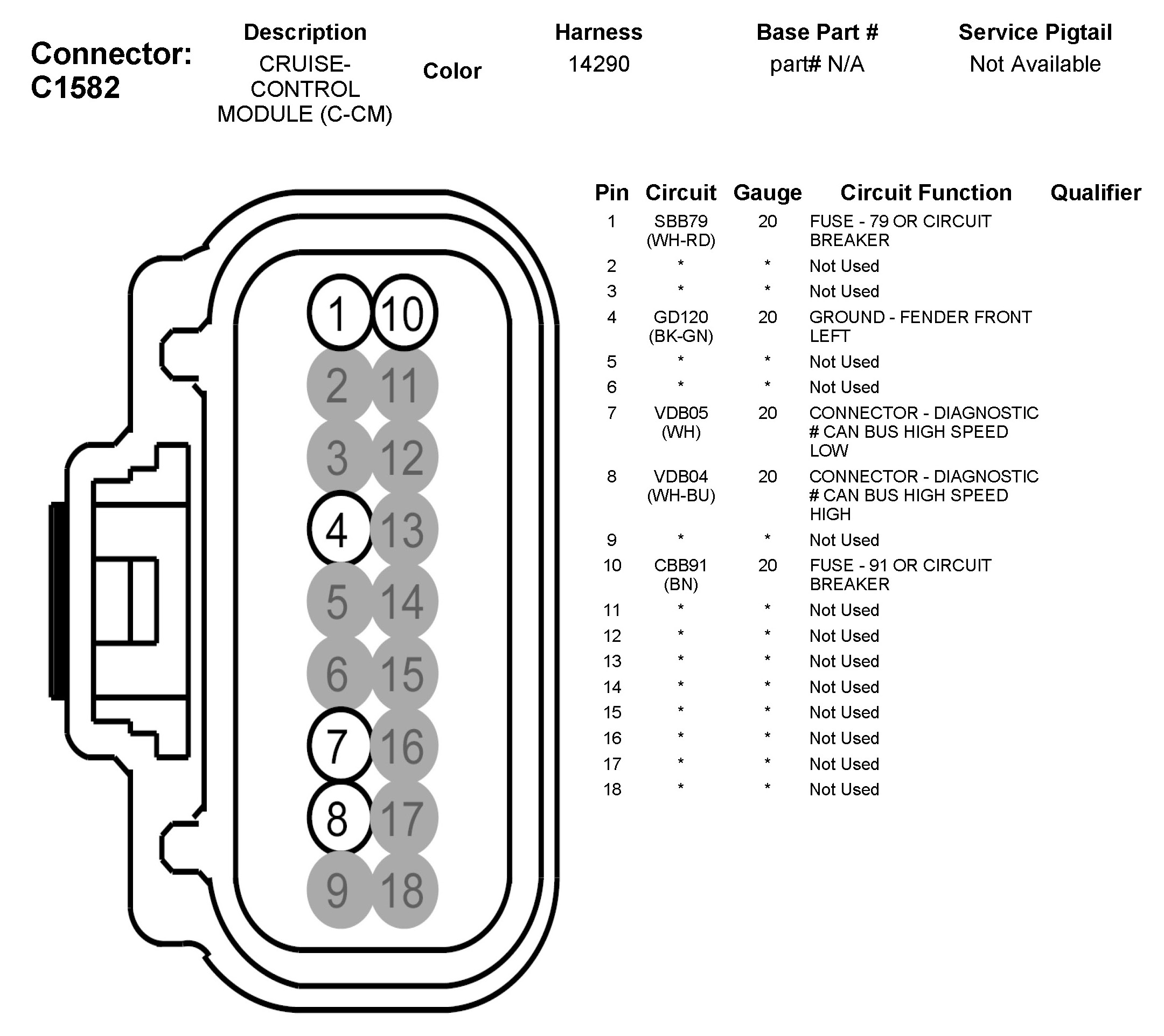 Connector: C1582

| Description | Color | Harness | Base Part # | Service Pigtail |
|---|---|---|---|---|
| CRUISE-CONTROL MODULE (C-CM) | | 14290 | part# N/A | Not Available |

1 10
2 11
3 12
4 13
5 14
6 15
7 16
8 17
9 18

| Pin | Circuit | Gauge | Circuit Function | Qualifier |
|---|---|---|---|---|
| 1 | SBB79 (WH-RD) | 20 | FUSE - 79 OR CIRCUIT BREAKER | |
| 2 | * | * | Not Used | |
| 3 | * | * | Not Used | |
| 4 | GD120 (BK-GN) | 20 | GROUND - FENDER FRONT LEFT | |
| 5 | * | * | Not Used | |
| 6 | * | * | Not Used | |
| 7 | VDB05 (WH) | 20 | CONNECTOR - DIAGNOSTIC # CAN BUS HIGH SPEED LOW | |
| 8 | VDB04 (WH-BU) | 20 | CONNECTOR - DIAGNOSTIC # CAN BUS HIGH SPEED HIGH | |
| 9 | * | * | Not Used | |
| 10 | CBB91 (BN) | 20 | FUSE - 91 OR CIRCUIT BREAKER | |
| 11 | * | * | Not Used | |
| 12 | * | * | Not Used | |
| 13 | * | * | Not Used | |
| 14 | * | * | Not Used | |
| 15 | * | * | Not Used | |
| 16 | * | * | Not Used | |
| 17 | * | * | Not Used | |
| 18 | * | * | Not Used | |